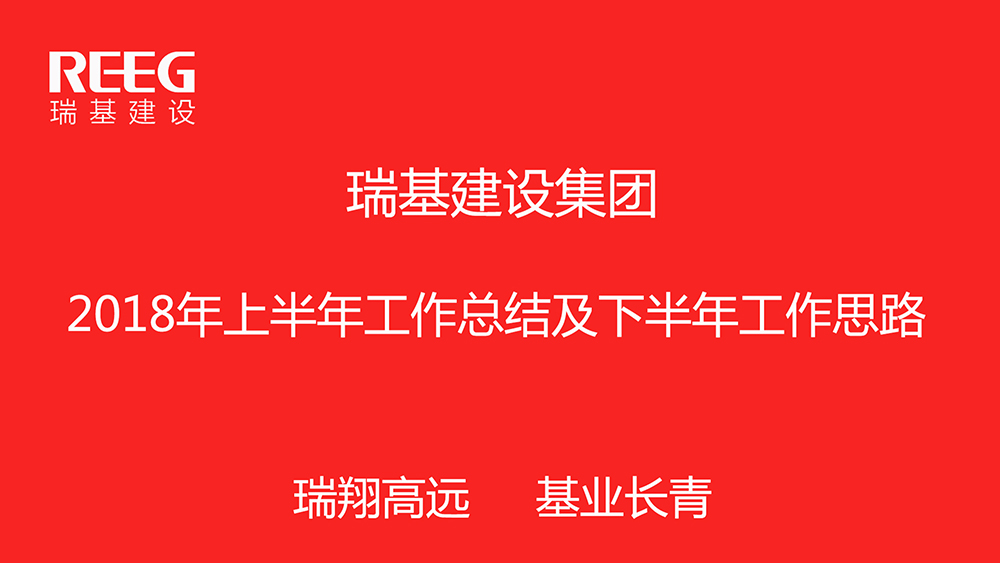 REEG
瑞基建设

瑞基建设集团

2018年上半年工作总结及下半年工作思路

瑞翔高远　基业长青